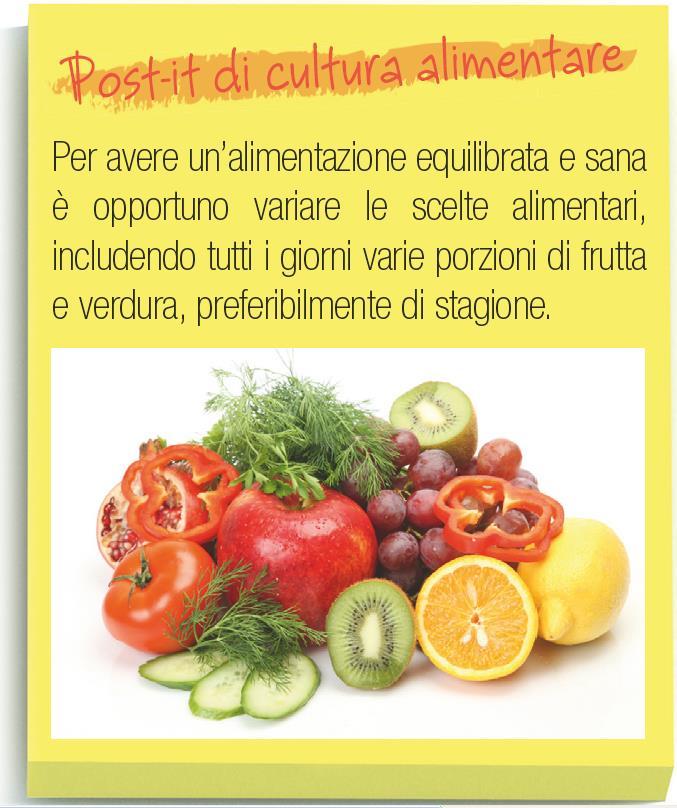 Post-it di cultura alimentare

Per avere un'alimentazione equilibrata e sana è opportuno variare le scelte alimentari, includendo tutti i giorni varie porzioni di frutta e verdura, preferibilmente di stagione.